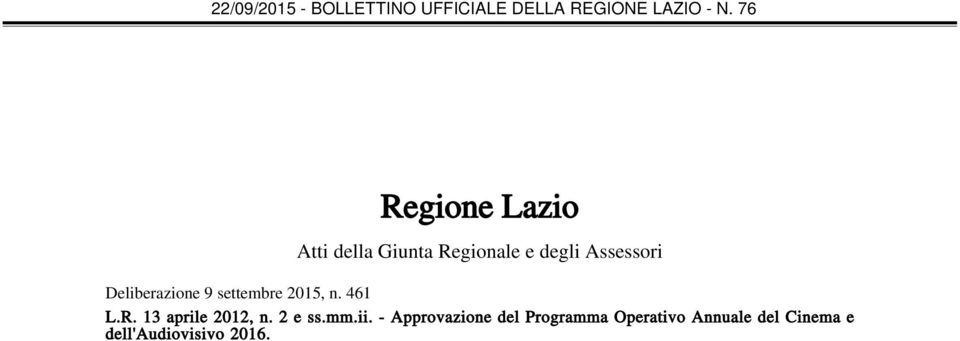 22/09/2015 - BOLLETTINO UFFICIALE DELLA REGIONE LAZIO - N. 76

Regione Lazio

Atti della Giunta Regionale e degli Assessori

Deliberazione 9 settembre 2015, n. 461

L.R. 13 aprile 2012, n. 2 e ss.mm.ii. - Approvazione del Programma Operativo Annuale del Cinema e dell'Audiovisivo 2016.